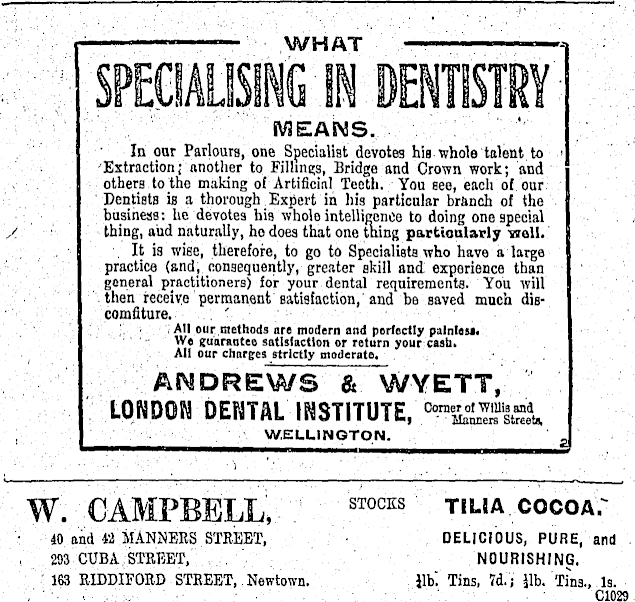 WHAT

SPECIALISING IN DENTISTRY

MEANS.

In our Parlours, one Specialist devotes his whole talent to Extraction; another to Fillings, Bridge and Crown work; and others to the making of Artificial Teeth. You see, each of our Dentists is a thorough Expert in his particular branch of the business: he devotes his whole intelligence to doing one special thing, and naturally, he does that one thing particularly well.

It is wise, therefore, to go to Specialists who have a large practice (and, consequently, greater skill and experience than general practitioners) for your dental requirements. You will then receive permanent satisfaction, and be saved much discomfiture.

All our methods are modern and perfectly painless.
We guarantee satisfaction or return your cash.
All our charges strictly moderate.

ANDREWS & WYETT,

LONDON DENTAL INSTITUTE, Corner of Willis and Manners Streets,

WELLINGTON.

2

W. CAMPBELL,

40 and 42 MANNERS STREET,
293 CUBA STREET,
163 RIDDIFORD STREET, Newtown.

STOCKS

TILIA COCOA.

DELICIOUS, PURE, and NOURISHING.

$\frac{1}{4}$lb. Tins, 7d.; $\frac{1}{2}$lb. Tins., 1s.

C1029